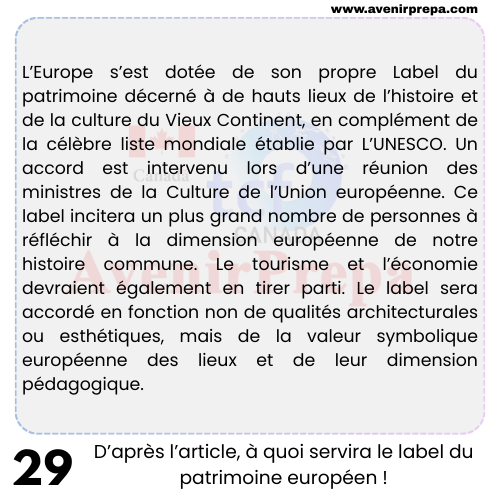 www.avenirprepa.com

L'Europe s'est dotée de son propre Label du patrimoine décerné à de hauts lieux de l'histoire et de la culture du Vieux Continent, en complément de la célèbre liste mondiale établie par L'UNESCO. Un accord est intervenu lors d'une réunion des ministres de la Culture de l'Union européenne. Ce label incitera un plus grand nombre de personnes à réfléchir à la dimension européenne de notre histoire commune. Le tourisme et l'économie devraient également en tirer parti. Le label sera accordé en fonction non de qualités architecturales ou esthétiques, mais de la valeur symbolique européenne des lieux et de leur dimension pédagogique.

Canada
tcf
CANADA
AvenirPrepa

29 D'après l'article, à quoi servira le label du patrimoine européen !